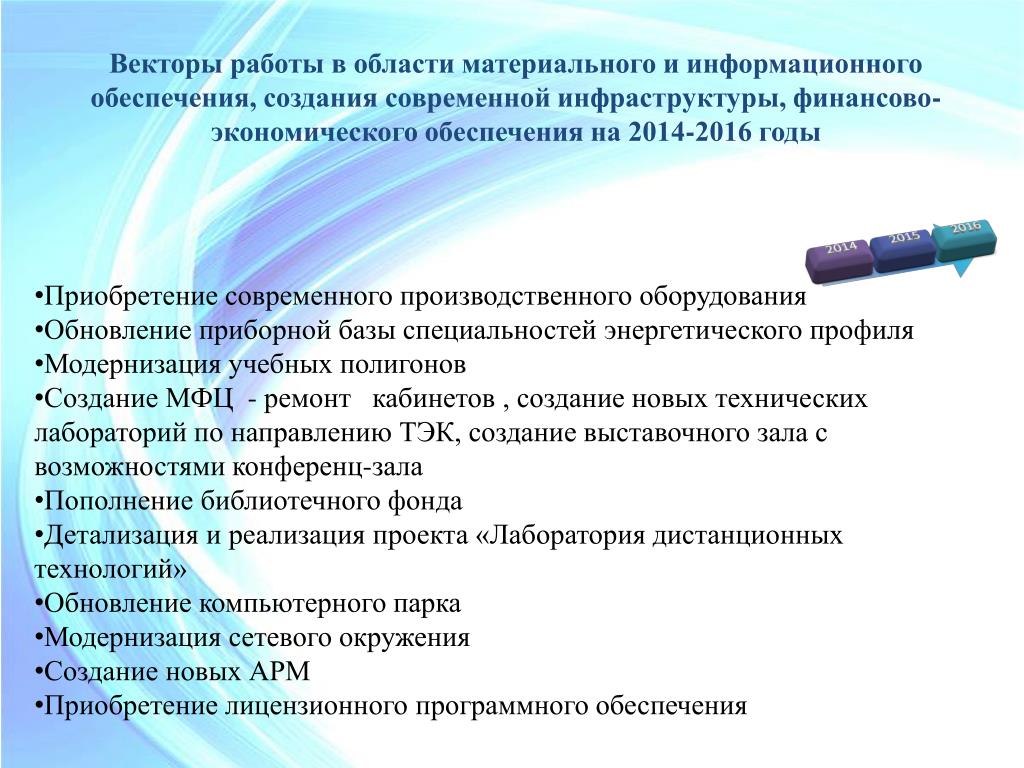 Векторы работы в области материального и информационного обеспечения, создания современной инфраструктуры, финансово-экономического обеспечения на 2014-2016 годы

2014
2015
2016

•Приобретение современного производственного оборудования
•Обновление приборной базы специальностей энергетического профиля
•Модернизация учебных полигонов
•Создание МФЦ - ремонт кабинетов , создание новых технических лабораторий по направлению ТЭК, создание выставочного зала с возможностями конференц-зала
•Пополнение библиотечного фонда
•Детализация и реализация проекта «Лаборатория дистанционных технологий»
•Обновление компьютерного парка
•Модернизация сетевого окружения
•Создание новых АРМ
•Приобретение лицензионного программного обеспечения